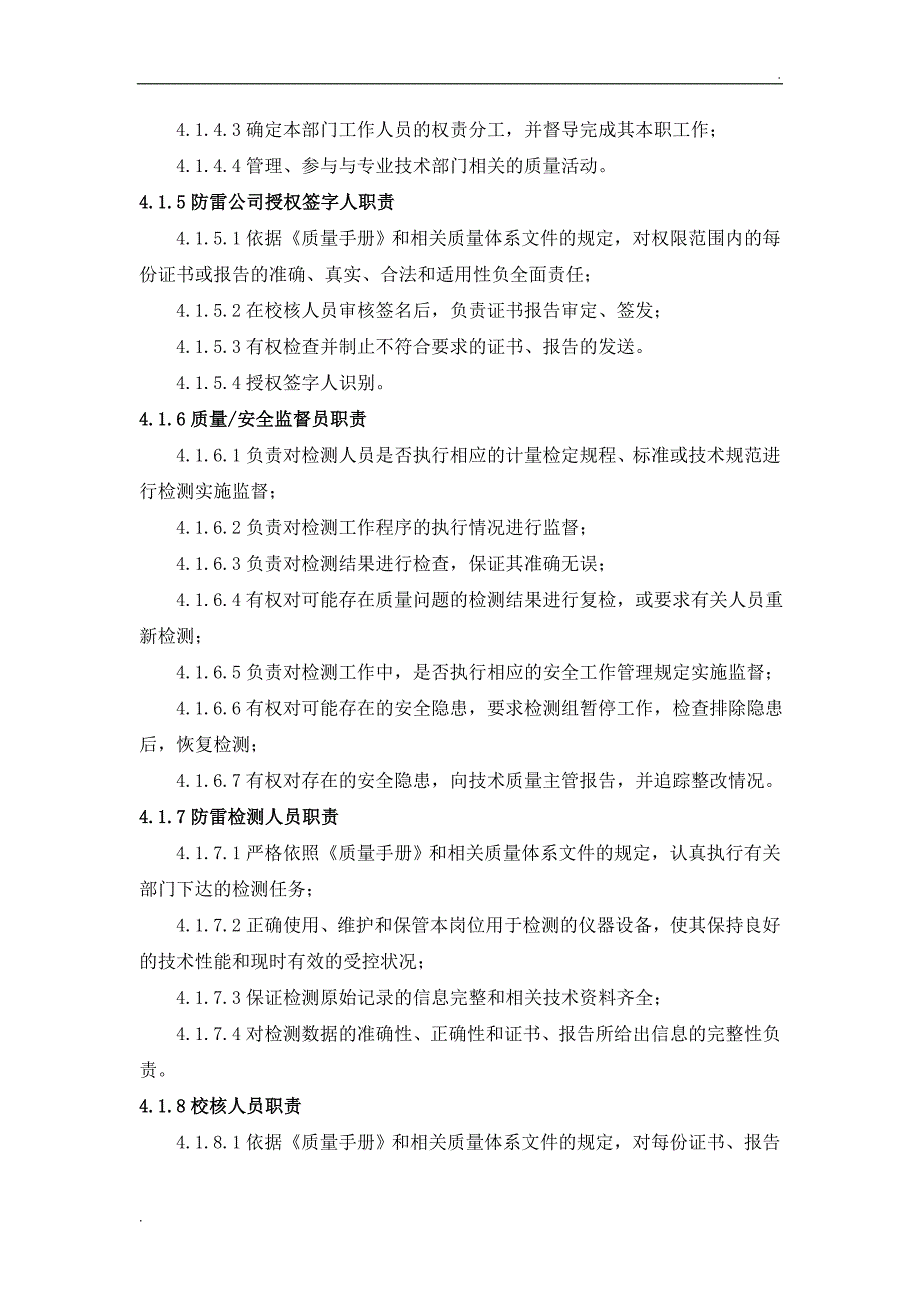 .

4.1.4.3 确定本部门工作人员的权责分工，并督导完成其本职工作；

4.1.4.4 管理、参与与专业技术部门相关的质量活动。

4.1.5 防雷公司授权签字人职责

4.1.5.1 依据《质量手册》和相关质量体系文件的规定，对权限范围内的每份证书或报告的准确、真实、合法和适用性负全面责任；

4.1.5.2 在校核人员审核签名后，负责证书报告审定、签发；

4.1.5.3 有权检查并制止不符合要求的证书、报告的发送。

4.1.5.4 授权签字人识别。

4.1.6 质量/安全监督员职责

4.1.6.1 负责对检测人员是否执行相应的计量检定规程、标准或技术规范进行检测实施监督；

4.1.6.2 负责对检测工作程序的执行情况进行监督；

4.1.6.3 负责对检测结果进行检查，保证其准确无误；

4.1.6.4 有权对可能存在质量问题的检测结果进行复检，或要求有关人员重新检测；

4.1.6.5 负责对检测工作中，是否执行相应的安全工作管理规定实施监督；

4.1.6.6 有权对可能存在的安全隐患，要求检测组暂停工作，检查排除隐患后，恢复检测；

4.1.6.7 有权对存在的安全隐患，向技术质量主管报告，并追踪整改情况。

4.1.7 防雷检测人员职责

4.1.7.1 严格依照《质量手册》和相关质量体系文件的规定，认真执行有关部门下达的检测任务；

4.1.7.2 正确使用、维护和保管本岗位用于检测的仪器设备，使其保持良好的技术性能和现时有效的受控状况；

4.1.7.3 保证检测原始记录的信息完整和相关技术资料齐全；

4.1.7.4 对检测数据的准确性、正确性和证书、报告所给出信息的完整性负责。

4.1.8 校核人员职责

4.1.8.1 依据《质量手册》和相关质量体系文件的规定，对每份证书、报告

.